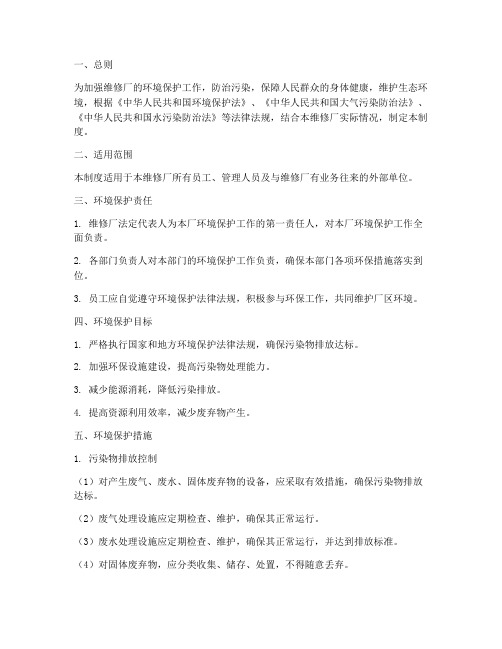 一、总则

为加强维修厂的环境保护工作，防治污染，保障人民群众的身体健康，维护生态环境，根据《中华人民共和国环境保护法》、《中华人民共和国大气污染防治法》、《中华人民共和国水污染防治法》等法律法规，结合本维修厂实际情况，制定本制度。

二、适用范围

本制度适用于本维修厂所有员工、管理人员及与维修厂有业务往来的外部单位。

三、环境保护责任

1. 维修厂法定代表人为本厂环境保护工作的第一责任人，对本厂环境保护工作全面负责。

2. 各部门负责人对本部门的环境保护工作负责，确保本部门各项环保措施落实到位。

3. 员工应自觉遵守环境保护法律法规，积极参与环保工作，共同维护厂区环境。

四、环境保护目标

1. 严格执行国家和地方环境保护法律法规，确保污染物排放达标。

2. 加强环保设施建设，提高污染物处理能力。

3. 减少能源消耗，降低污染排放。

4. 提高资源利用效率，减少废弃物产生。

五、环境保护措施

1. 污染物排放控制

（1）对产生废气、废水、固体废弃物的设备，应采取有效措施，确保污染物排放达标。

（2）废气处理设施应定期检查、维护，确保其正常运行。

（3）废水处理设施应定期检查、维护，确保其正常运行，并达到排放标准。

（4）对固体废弃物，应分类收集、储存、处置，不得随意丢弃。